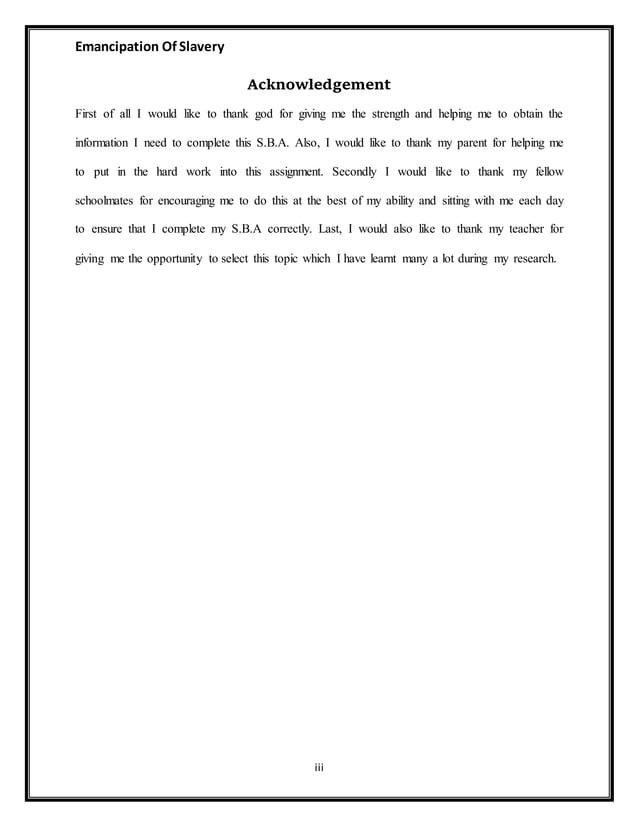 Emancipation Of Slavery

Acknowledgement

First of all I would like to thank god for giving me the strength and helping me to obtain the information I need to complete this S.B.A. Also, I would like to thank my parent for helping me to put in the hard work into this assignment. Secondly I would like to thank my fellow schoolmates for encouraging me to do this at the best of my ability and sitting with me each day to ensure that I complete my S.B.A correctly. Last, I would also like to thank my teacher for giving me the opportunity to select this topic which I have learnt many a lot during my research.

iii